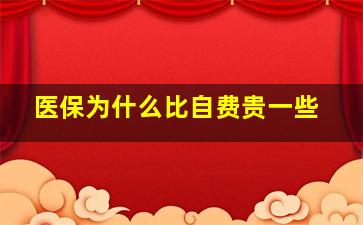 医保为什么比自费贵一些